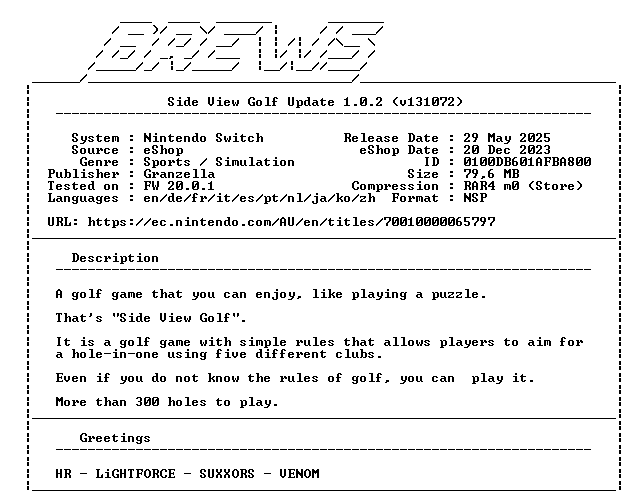 BREWS

Side View Golf Update 1.0.2 (v131072)

System : Nintendo Switch
Source : eShop
Genre : Sports / Simulation
Publisher : Granzella
Tested on : FW 20.0.1
Languages : en/de/fr/it/es/pt/nl/ja/ko/zh

Release Date : 29 May 2025
eShop Date : 20 Dec 2023
ID : 0100DB601AFBA800
Size : 79,6 MB
Compression : RAR4 m0 (Store)
Format : NSP

URL: https://ec.nintendo.com/AU/en/titles/70010000065797

Description

A golf game that you can enjoy, like playing a puzzle.

That's "Side View Golf".

It is a golf game with simple rules that allows players to aim for a hole-in-one using five different clubs.

Even if you do not know the rules of golf, you can play it.

More than 300 holes to play.

Greetings

HR - LiGHTFORCE - SUXXORS - VENOM